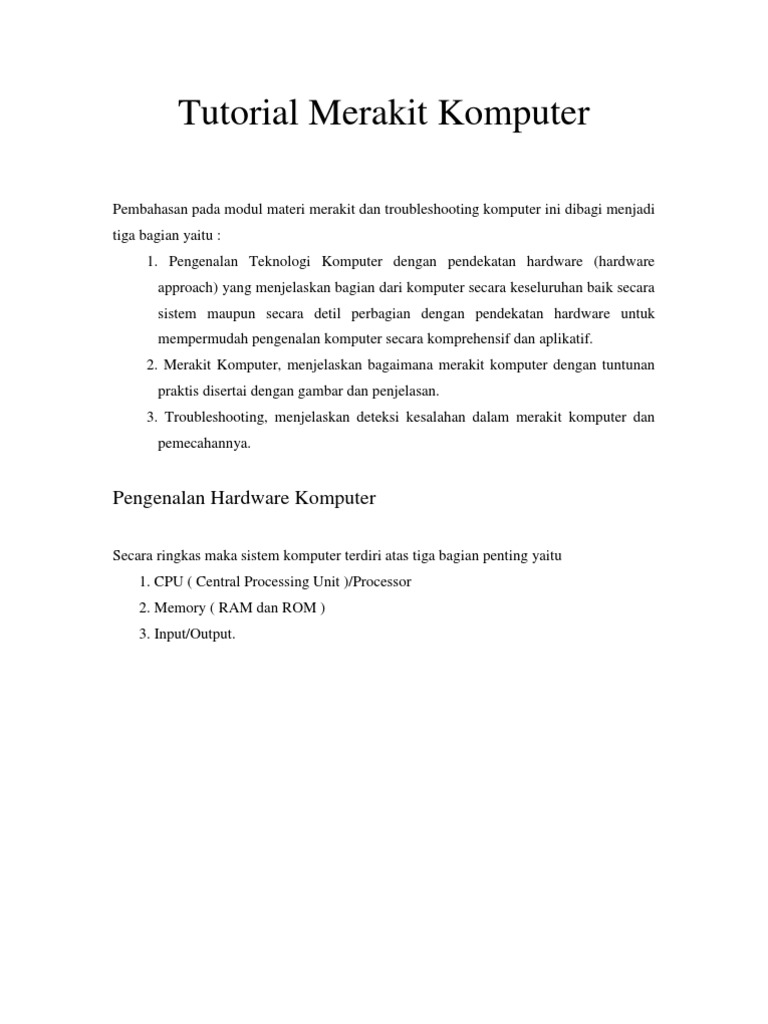 Tutorial Merakit Komputer

Pembahasan pada modul materi merakit dan troubleshooting komputer ini dibagi menjadi tiga bagian yaitu :

1. Pengenalan Teknologi Komputer dengan pendekatan hardware (hardware approach) yang menjelaskan bagian dari komputer secara keseluruhan baik secara sistem maupun secara detil perbagian dengan pendekatan hardware untuk mempermudah pengenalan komputer secara komprehensif dan aplikatif.
2. Merakit Komputer, menjelaskan bagaimana merakit komputer dengan tuntunan praktis disertai dengan gambar dan penjelasan.
3. Troubleshooting, menjelaskan deteksi kesalahan dalam merakit komputer dan pemecahannya.

Pengenalan Hardware Komputer

Secara ringkas maka sistem komputer terdiri atas tiga bagian penting yaitu

1. CPU ( Central Processing Unit )/Processor
2. Memory ( RAM dan ROM )
3. Input/Output.